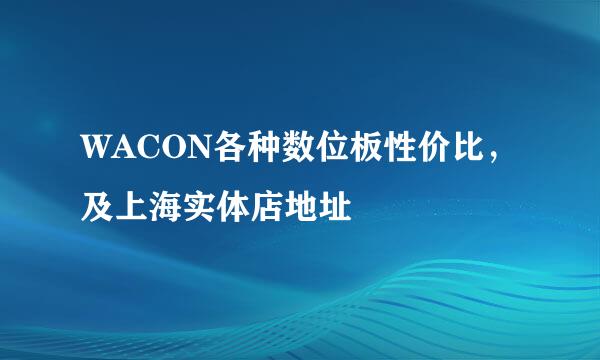 WACON各种数位板性价比，及上海实体店地址